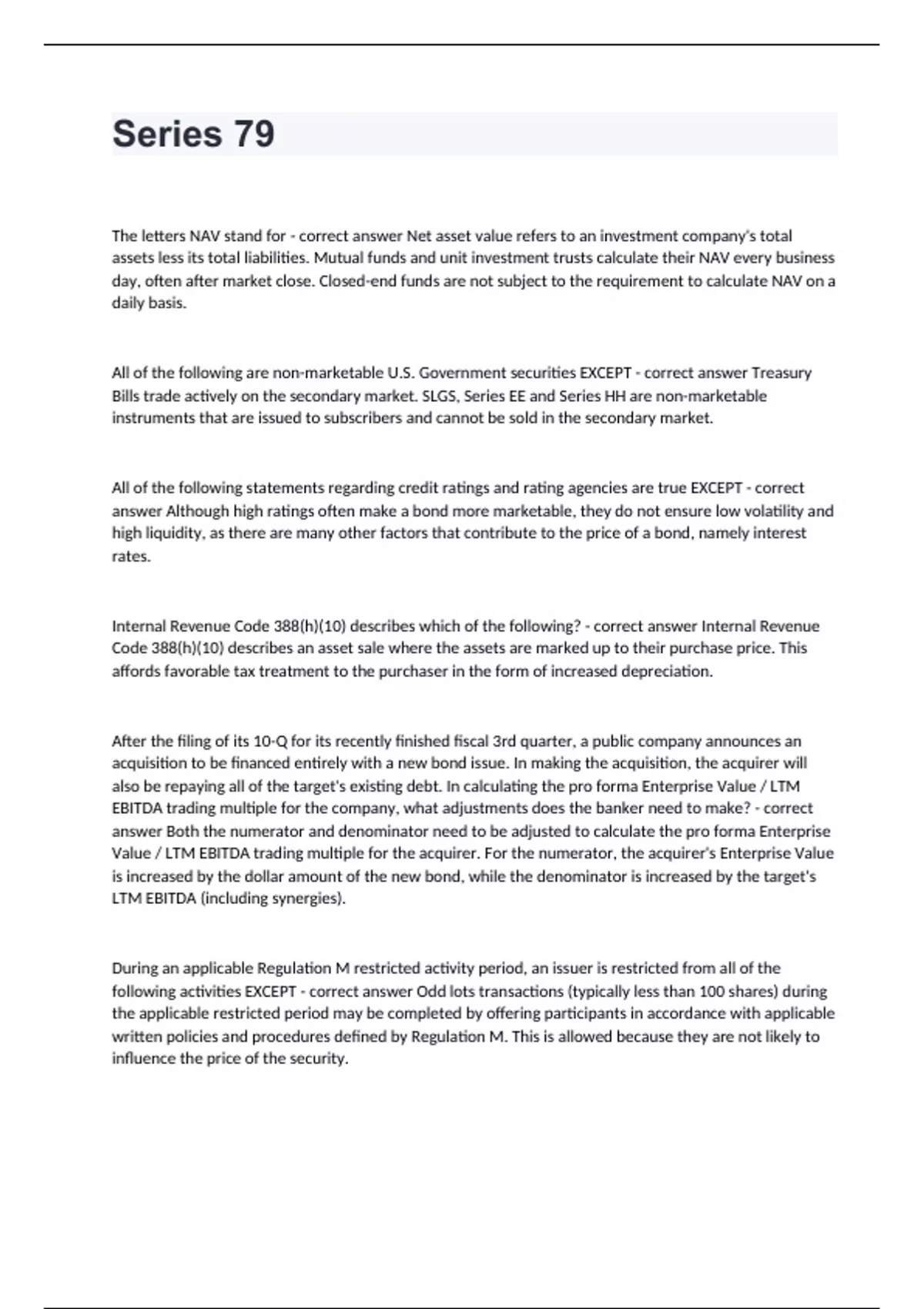 Series 79

The letters NAV stand for - correct answer Net asset value refers to an investment company's total assets less its total liabilities. Mutual funds and unit investment trusts calculate their NAV every business day, often after market close. Closed-end funds are not subject to the requirement to calculate NAV on a daily basis.

All of the following are non-marketable U.S. Government securities EXCEPT - correct answer Treasury Bills trade actively on the secondary market. SLGS, Series EE and Series HH are non-marketable instruments that are issued to subscribers and cannot be sold in the secondary market.

All of the following statements regarding credit ratings and rating agencies are true EXCEPT - correct answer Although high ratings often make a bond more marketable, they do not ensure low volatility and high liquidity, as there are many other factors that contribute to the price of a bond, namely interest rates.

Internal Revenue Code 388(h)(10) describes which of the following? - correct answer Internal Revenue Code 388(h)(10) describes an asset sale where the assets are marked up to their purchase price. This affords favorable tax treatment to the purchaser in the form of increased depreciation.

After the filing of its 10-Q for its recently finished fiscal 3rd quarter, a public company announces an acquisition to be financed entirely with a new bond issue. In making the acquisition, the acquirer will also be repaying all of the target's existing debt. In calculating the pro forma Enterprise Value / LTM EBITDA trading multiple for the company, what adjustments does the banker need to make? - correct answer Both the numerator and denominator need to be adjusted to calculate the pro forma Enterprise Value / LTM EBITDA trading multiple for the acquirer. For the numerator, the acquirer's Enterprise Value is increased by the dollar amount of the new bond, while the denominator is increased by the target's LTM EBITDA (including synergies).

During an applicable Regulation M restricted activity period, an issuer is restricted from all of the following activities EXCEPT - correct answer Odd lots transactions (typically less than 100 shares) during the applicable restricted period may be completed by offering participants in accordance with applicable written policies and procedures defined by Regulation M. This is allowed because they are not likely to influence the price of the security.